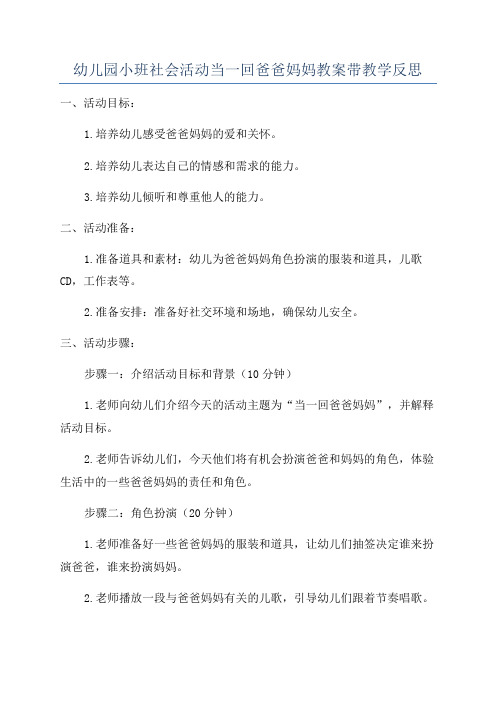 幼儿园小班社会活动当一回爸爸妈妈教案带教学反思

一、活动目标：

1.培养幼儿感受爸爸妈妈的爱和关怀。

2.培养幼儿表达自己的情感和需求的能力。

3.培养幼儿倾听和尊重他人的能力。

二、活动准备：

1.准备道具和素材：幼儿为爸爸妈妈角色扮演的服装和道具，儿歌CD，工作表等。

2.准备安排：准备好社交环境和场地，确保幼儿安全。

三、活动步骤：

步骤一：介绍活动目标和背景（10分钟）

1.老师向幼儿们介绍今天的活动主题为“当一回爸爸妈妈”，并解释活动目标。

2.老师告诉幼儿们，今天他们将有机会扮演爸爸和妈妈的角色，体验生活中的一些爸爸妈妈的责任和角色。

步骤二：角色扮演（20分钟）

1.老师准备好一些爸爸妈妈的服装和道具，让幼儿们抽签决定谁来扮演爸爸，谁来扮演妈妈。

2.老师播放一段与爸爸妈妈有关的儿歌，引导幼儿们跟着节奏唱歌。